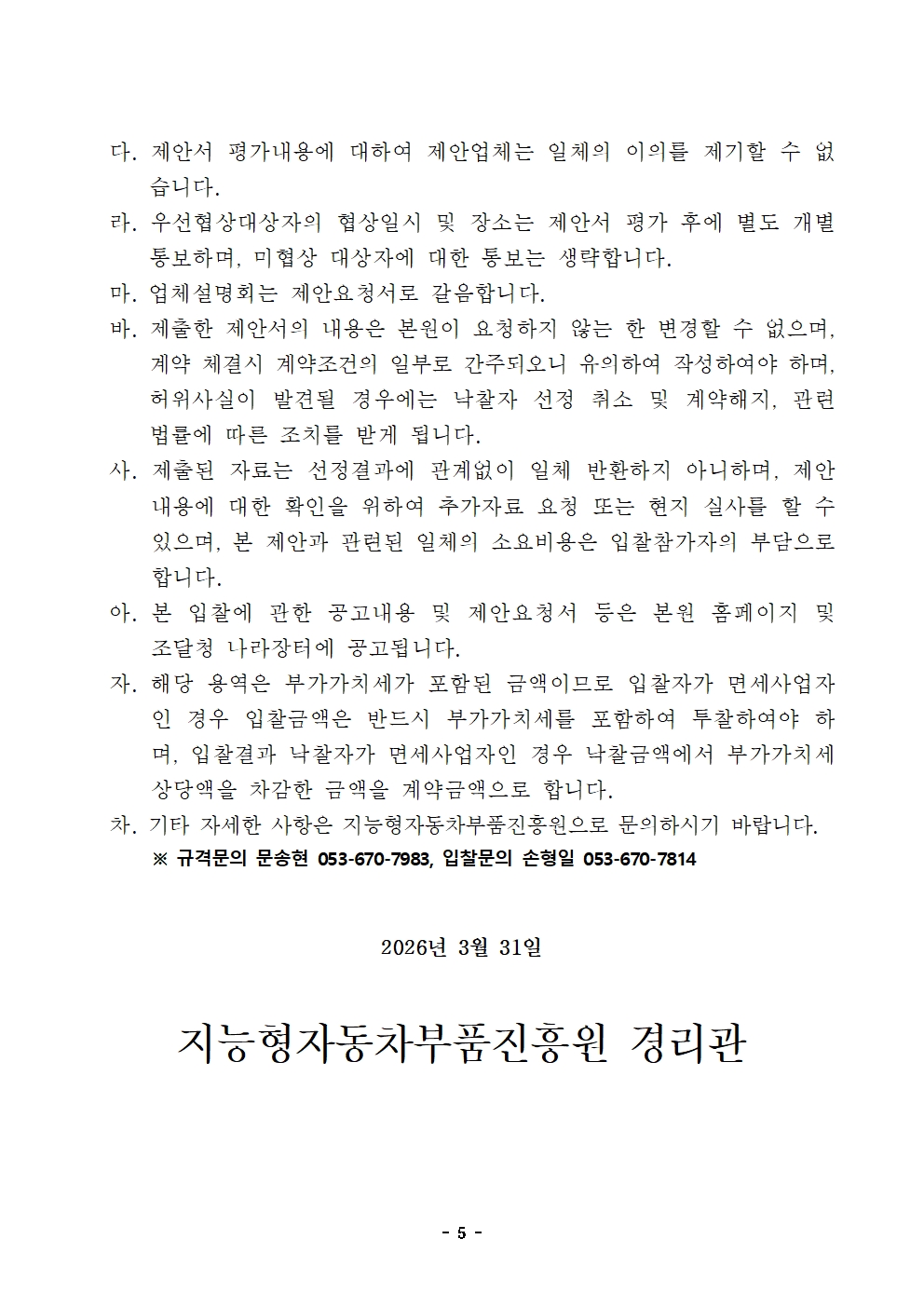 다. 제안서 평가내용에 대하여 제안업체는 일체의 이의를 제기할 수 없습니다.

라. 우선협상대상자의 협상일시 및 장소는 제안서 평가 후에 별도 개별 통보하며, 미협상 대상자에 대한 통보는 생략합니다.

마. 업체설명회는 제안요청서로 갈음합니다.

바. 제출한 제안서의 내용은 본원이 요청하지 않는 한 변경할 수 없으며, 계약 체결시 계약조건의 일부로 간주되오니 유의하여 작성하여야 하며, 허위사실이 발견될 경우에는 낙찰자 선정 취소 및 계약해지, 관련 법률에 따른 조치를 받게 됩니다.

사. 제출된 자료는 선정결과에 관계없이 일체 반환하지 아니하며, 제안 내용에 대한 확인을 위하여 추가자료 요청 또는 현지 실사를 할 수 있으며, 본 제안과 관련된 일체의 소요비용은 입찰참가자의 부담으로 합니다.

아. 본 입찰에 관한 공고내용 및 제안요청서 등은 본원 홈페이지 및 조달청 나라장터에 공고됩니다.

자. 해당 용역은 부가가치세가 포함된 금액이므로 입찰자가 면세사업자인 경우 입찰금액은 반드시 부가가치세를 포함하여 투찰하여야 하며, 입찰결과 낙찰자가 면세사업자인 경우 낙찰금액에서 부가가치세 상당액을 차감한 금액을 계약금액으로 합니다.

차. 기타 자세한 사항은 지능형자동차부품진흥원으로 문의하시기 바랍니다.
※ 규격문의 문송현 053-670-7983, 입찰문의 손형일 053-670-7814

2026년 3월 31일

지능형자동차부품진흥원 경리관

- 5 -